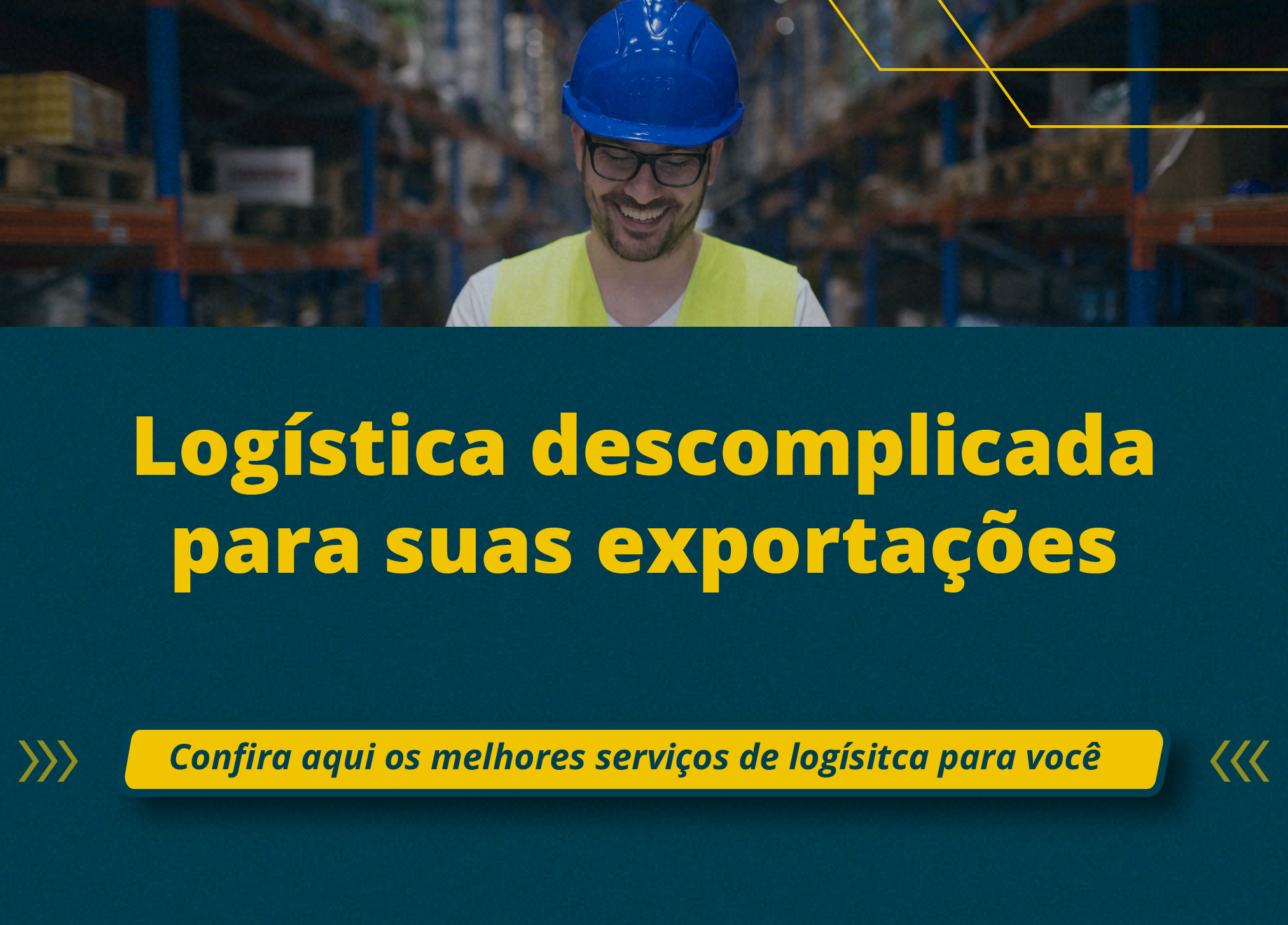 Logística descomplicada para suas exportações

Confira aqui os melhores serviços de logísitca para você